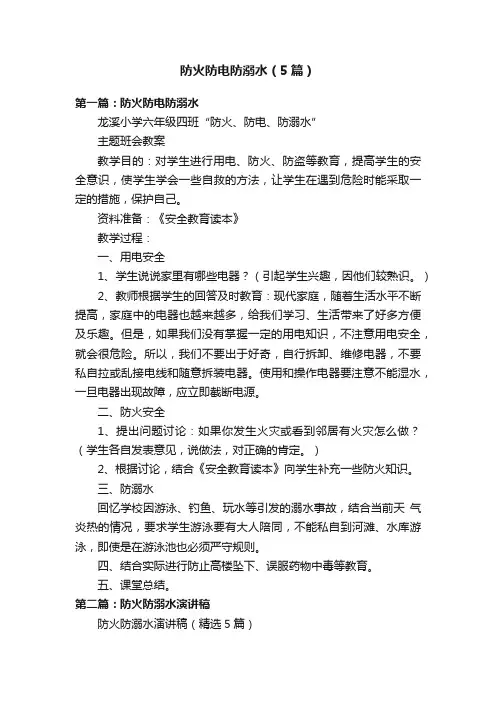 防火防电防溺水（5篇）

第一篇：防火防电防溺水

龙溪小学六年级四班“防火、防电、防溺水”

主题班会教案

教学目的：对学生进行用电、防火、防盗等教育，提高学生的安全意识，使学生学会一些自救的方法，让学生在遇到危险时能采取一定的措施，保护自己。

资料准备：《安全教育读本》

教学过程：

一、用电安全

1、学生说说家里有哪些电器？（引起学生兴趣，因他们较熟识。）

2、教师根据学生的回答及时教育：现代家庭，随着生活水平不断提高，家庭中的电器也越来越多，给我们学习、生活带来了好多方便及乐趣。但是，如果我们没有掌握一定的用电知识，不注意用电安全，就会很危险。所以，我们不要出于好奇，自行拆卸、维修电器，不要私自拉或乱接电线和随意拆装电器。使用和操作电器要注意不能湿水，一旦电器出现故障，应立即截断电源。

二、防火安全

1、提出问题讨论：如果你发生火灾或看到邻居有火灾怎么做？（学生各自发表意见，说做法，对正确的肯定。）

2、根据讨论，结合《安全教育读本》向学生补充一些防火知识。

三、防溺水

回忆学校因游泳、钓鱼、玩水等引发的溺水事故，结合当前天 气炎热的情况，要求学生游泳要有大人陪同，不能私自到河滩、水库游泳，即使是在游泳池也必须严守规则。

四、结合实际进行防止高楼坠下、误服药物中毒等教育。

五、课堂总结。

第二篇：防火防溺水演讲稿

防火防溺水演讲稿（精选5篇）